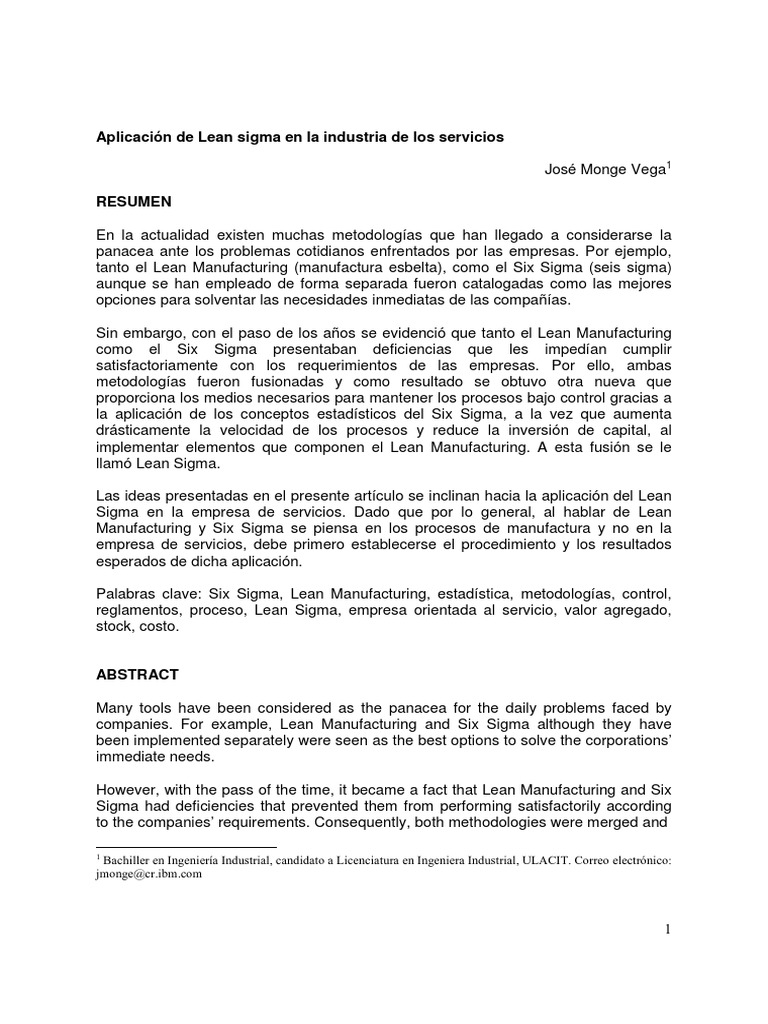 Aplicación de Lean sigma en la industria de los servicios

José Monge Vega$^1$

RESUMEN

En la actualidad existen muchas metodologías que han llegado a considerarse la panacea ante los problemas cotidianos enfrentados por las empresas. Por ejemplo, tanto el Lean Manufacturing (manufactura esbelta), como el Six Sigma (seis sigma) aunque se han empleado de forma separada fueron catalogadas como las mejores opciones para solventar las necesidades inmediatas de las compañías.

Sin embargo, con el paso de los años se evidenció que tanto el Lean Manufacturing como el Six Sigma presentaban deficiencias que les impedían cumplir satisfactoriamente con los requerimientos de las empresas. Por ello, ambas metodologías fueron fusionadas y como resultado se obtuvo otra nueva que proporciona los medios necesarios para mantener los procesos bajo control gracias a la aplicación de los conceptos estadísticos del Six Sigma, a la vez que aumenta drásticamente la velocidad de los procesos y reduce la inversión de capital, al implementar elementos que componen el Lean Manufacturing. A esta fusión se le llamó Lean Sigma.

Las ideas presentadas en el presente artículo se inclinan hacia la aplicación del Lean Sigma en la empresa de servicios. Dado que por lo general, al hablar de Lean Manufacturing y Six Sigma se piensa en los procesos de manufactura y no en la empresa de servicios, debe primero establecerse el procedimiento y los resultados esperados de dicha aplicación.

Palabras clave: Six Sigma, Lean Manufacturing, estadística, metodologías, control, reglamentos, proceso, Lean Sigma, empresa orientada al servicio, valor agregado, stock, costo.

ABSTRACT

Many tools have been considered as the panacea for the daily problems faced by companies. For example, Lean Manufacturing and Six Sigma although they have been implemented separately were seen as the best options to solve the corporations' immediate needs.

However, with the pass of the time, it became a fact that Lean Manufacturing and Six Sigma had deficiencies that prevented them from performing satisfactorily according to the companies' requirements. Consequently, both methodologies were merged and

$^1$ Bachiller en Ingeniería Industrial, candidato a Licenciatura en Ingeniera Industrial, ULACIT. Correo electrónico: jmonge@cr.ibm.com

1